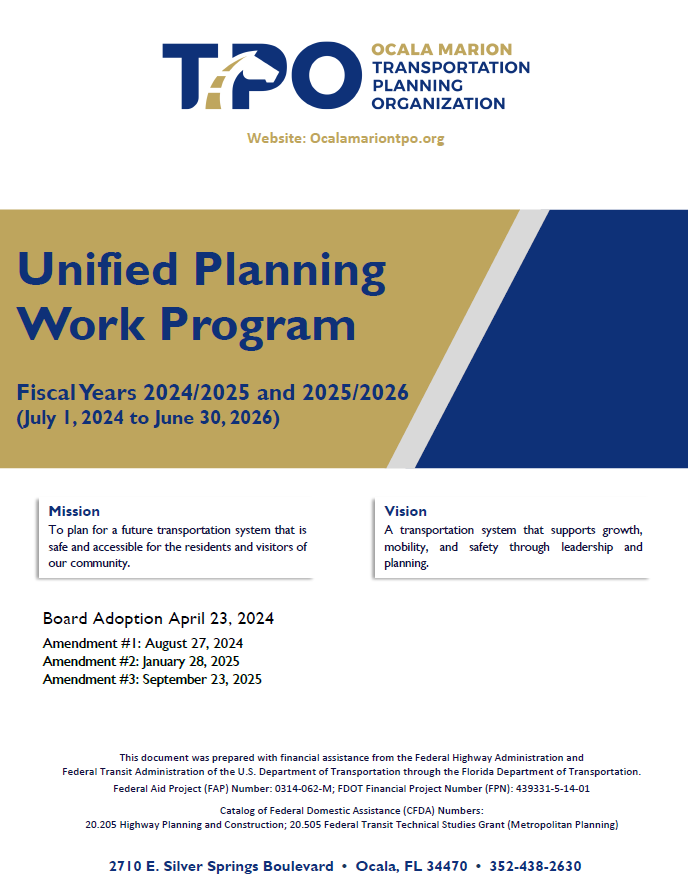 TPO

OCALA MARION
TRANSPORTATION
PLANNING
ORGANIZATION

Website: Ocalamariontpo.org

Unified Planning Work Program

Fiscal Years 2024/2025 and 2025/2026
(July 1, 2024 to June 30, 2026)

Mission
To plan for a future transportation system that is safe and accessible for the residents and visitors of our community.

Vision
A transportation system that supports growth, mobility, and safety through leadership and planning.

Board Adoption April 23, 2024
Amendment #1: August 27, 2024
Amendment #2: January 28, 2025
Amendment #3: September 23, 2025

This document was prepared with financial assistance from the Federal Highway Administration and Federal Transit Administration of the U.S. Department of Transportation through the Florida Department of Transportation.
Federal Aid Project (FAP) Number: 0314-062-M; FDOT Financial Project Number (FPN): 439331-5-14-01

Catalog of Federal Domestic Assistance (CFDA) Numbers:
20.205 Highway Planning and Construction; 20.505 Federal Transit Technical Studies Grant (Metropolitan Planning)

2710 E. Silver Springs Boulevard • Ocala, FL 34470 • 352-438-2630